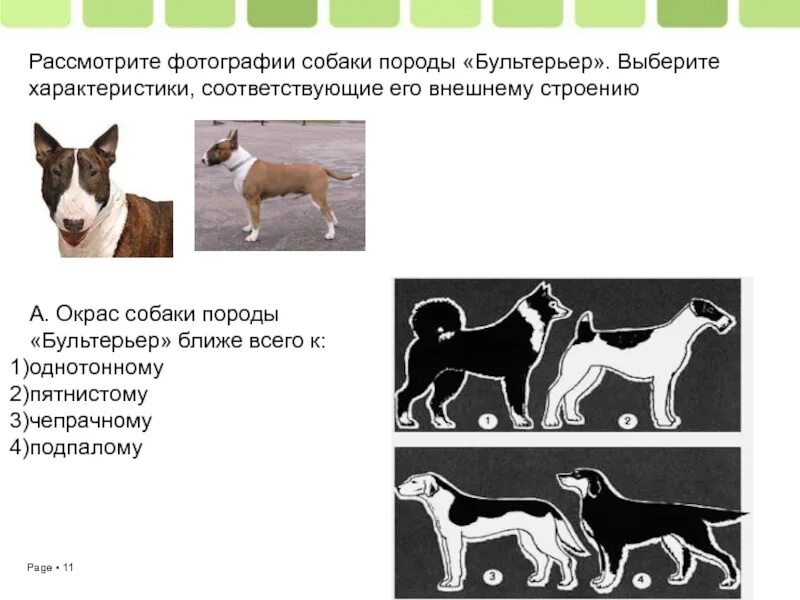 Рассмотрите фотографии собаки породы «Бультерьер». Выберите характеристики, соответствующие его внешнему строению

А. Окрас собаки породы «Бультерьер» ближе всего к:
1)однотонному
2)пятнистому
3)чепрачному
4)подпалому

1
2
3
4

Page • 11